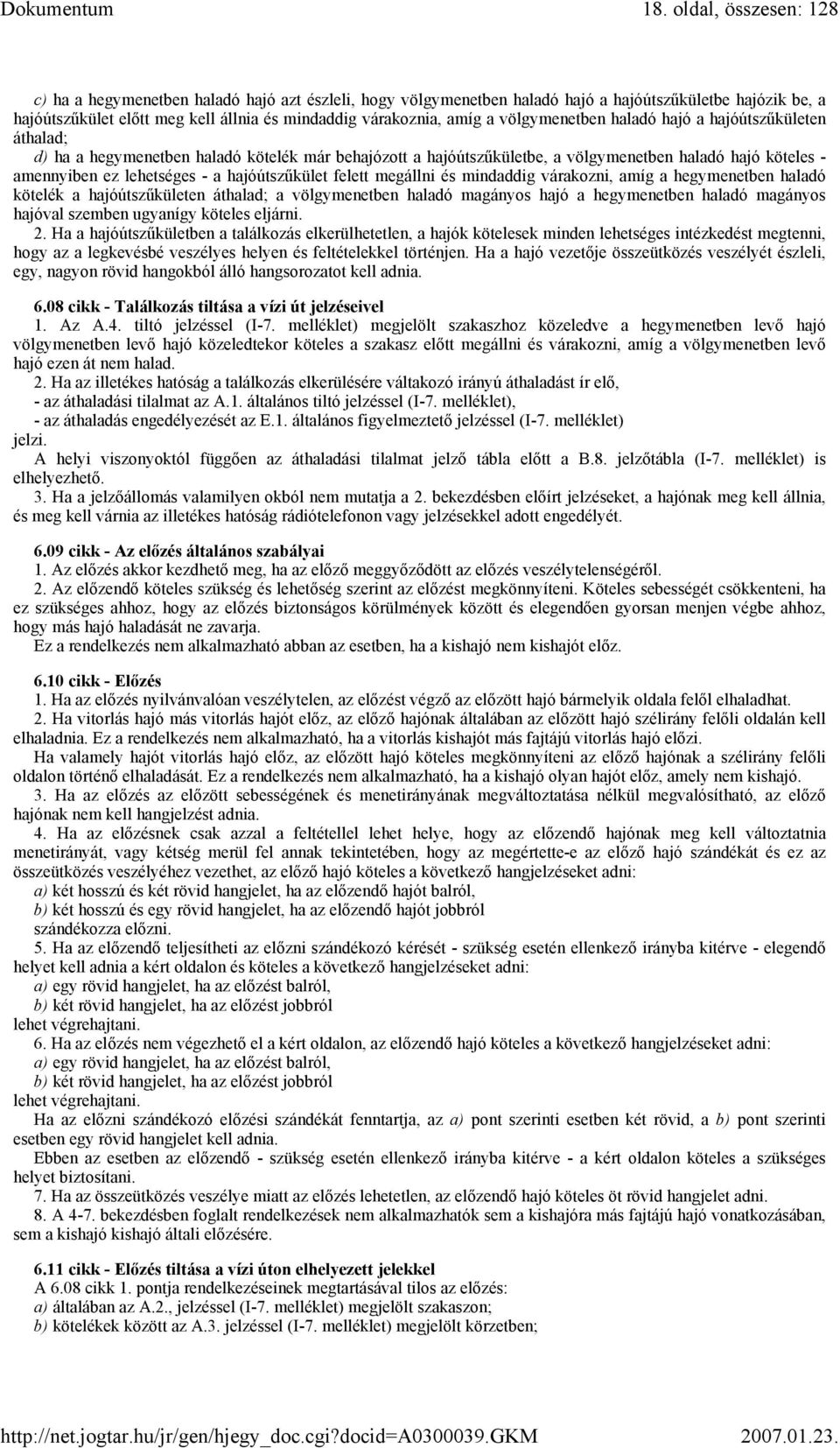 Dokumentum 18. oldal, összesen: 128

c) ha a hegymenetben haladó hajó azt észleli, hogy völgymenetben haladó hajó a hajóútszűkületbe hajózik be, a hajóútszűkület előtt meg kell állnia és mindaddig várakoznia, amíg a völgymenetben haladó hajó a hajóútszűkületen áthalad;
d) ha a hegymenetben haladó kötelék már behajózott a hajóútszűkületbe, a völgymenetben haladó hajó köteles - amennyiben ez lehetséges - a hajóútszűkület felett megállni és mindaddig várakozni, amíg a hegymenetben haladó kötelék a hajóútszűkületen áthalad; a völgymenetben haladó magányos hajó a hegymenetben haladó magányos hajóval szemben ugyanígy köteles eljárni.
2. Ha a hajóútszűkületben a találkozás elkerülhetetlen, a hajók kötelesek minden lehetséges intézkedést megtenni, hogy az a legkevésbé veszélyes helyen és feltételekkel történjen. Ha a hajó vezetője összeütközés veszélyét észleli, egy, nagyon rövid hangokból álló hangsorozatot kell adnia.

6.08 cikk - Találkozás tiltása a vízi út jelzéseivel
1. Az A.4. tiltó jelzéssel (I-7. melléklet) megjelölt szakaszhoz közeledve a hegymenetben levő hajó völgymenetben levő hajó közeledtekor köteles a szakasz előtt megállni és várakozni, amíg a völgymenetben levő hajó ezen át nem halad.
2. Ha az illetékes hatóság a találkozás elkerülésére váltakozó irányú áthaladást ír elő,
- az áthaladási tilalmat az A.1. általános tiltó jelzéssel (I-7. melléklet),
- az áthaladás engedélyezését az E.1. általános figyelmeztető jelzéssel (I-7. melléklet)
jelzi.
A helyi viszonyoktól függően az áthaladási tilalmat jelző tábla előtt a B.8. jelzőtábla (I-7. melléklet) is elhelyezhető.
3. Ha a jelzőállomás valamilyen okból nem mutatja a 2. bekezdésben előírt jelzéseket, a hajónak meg kell állnia, és meg kell várnia az illetékes hatóság rádiótelefonon vagy jelzésekkel adott engedélyét.

6.09 cikk - Az előzés általános szabályai
1. Az előzés akkor kezdhető meg, ha az előző meggyőződött az előzés veszélytelenségéről.
2. Az előzendő köteles szükség és lehetőség szerint az előzést megkönnyíteni. Köteles sebességét csökkenteni, ha ez szükséges ahhoz, hogy az előzés biztonságos körülmények között és elegendően gyorsan menjen végbe ahhoz, hogy más hajó haladását ne zavarja.
Ez a rendelkezés nem alkalmazható abban az esetben, ha a kishajó nem kishajót előz.

6.10 cikk - Előzés
1. Ha az előzés nyilvánvalóan veszélytelen, az előzést végző az előzött hajó bármelyik oldala felől elhaladhat.
2. Ha vitorlás hajó más vitorlás hajót előz, az előző hajónak általában az előzött hajó szélirány felőli oldalán kell elhaladnia. Ez a rendelkezés nem alkalmazható, ha a vitorlás kishajót más fajtájú vitorlás hajó előzi.
Ha valamely hajót vitorlás hajó előz, az előzött hajó köteles megkönnyíteni az előző hajónak a szélirány felőli oldalon történő elhaladását. Ez a rendelkezés nem alkalmazható, ha a kishajó olyan hajót előz, amely nem kishajó.
3. Ha az előzés az előzött sebességének és menetirányának megváltoztatása nélkül megvalósítható, az előző hajónak nem kell hangjelzést adnia.
4. Ha az előzésnek csak azzal a feltétellel lehet helye, hogy az előzendő hajónak meg kell változtatnia menetirányát, vagy kétség merül fel annak tekintetében, hogy az megértette-e az előző hajó szándékát és ez az összeütközés veszélyéhez vezethet, az előző hajó köteles a következő hangjelzéseket adni:
a) két hosszú és két rövid hangjelet, ha az előzendő hajót balról,
b) két hosszú és egy rövid hangjelet, ha az előzendő hajót jobbról
szándékozza előzni.
5. Ha az előzendő teljesítheti az előzni szándékozó kérését - szükség esetén ellenkező irányba kitérve - elegendő helyet kell adnia a kért oldalon és köteles a következő hangjelzéseket adni:
a) egy rövid hangjelet, ha az előzést balról,
b) két rövid hangjelet, ha az előzést jobbról
lehet végrehajtani.
6. Ha az előzés nem végezhető el a kért oldalon, az előzendő hajó köteles a következő hangjelzéseket adni:
a) egy rövid hangjelet, ha az előzést balról,
b) két rövid hangjelet, ha az előzést jobbról
lehet végrehajtani.
Ha az előzni szándékozó előzési szándékát fenntartja, az a) pont szerinti esetben két rövid, a b) pont szerinti esetben egy rövid hangjelet kell adnia.
Ebben az esetben az előzendő - szükség esetén ellenkező irányba kitérve - a kért oldalon köteles a szükséges helyet biztosítani.
7. Ha az összeütközés veszélye miatt az előzés lehetetlen, az előzendő hajó köteles öt rövid hangjelet adni.
8. A 4-7. bekezdésben foglalt rendelkezések nem alkalmazhatók sem a kishajóra más fajtájú hajó vonatkozásában, sem a kishajó kishajó általi előzésére.

6.11 cikk - Előzés tiltása a vízi úton elhelyezett jelekkel
A 6.08 cikk 1. pontja rendelkezéseinek megtartásával tilos az előzés:
a) általában az A.2., jelzéssel (I-7. melléklet) megjelölt szakaszon;
b) kötelékek között az A.3. jelzéssel (I-7. melléklet) megjelölt körzetben;

http://net.jogtar.hu/jr/gen/hjegy_doc.cgi?docid=A0300039.GKM 2007.01.23.